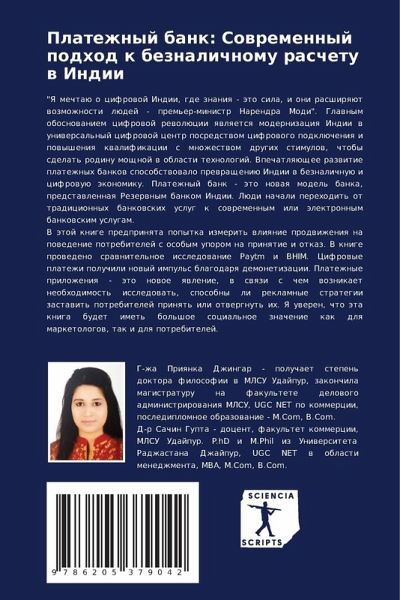 Платежный банк: Современный подход к безналичному расчету в Индии

"Я мечтаю о цифровой Индии, где знания - это сила, и они расширяют возможности людей - премьер-министр Нарендра Моди". Главным обоснованием цифровой революции является модернизация Индии в универсальный цифровой центр посредством цифрового подключения и повышения квалификации с множеством других стимулов, чтобы сделать родину мощной в области технологий. Впечатляющее развитие платежных банков способствовало превращению Индии в безналичную и цифровую экономику. Платежный банк - это новая модель банка, представленная Резервным банком Индии. Люди начали переходить от традиционных банковских услуг к современным или электронным банковским услугам.
В этой книге предпринята попытка измерить влияние продвижения на поведение потребителей с особым упором на принятие и отказ. В книге проведено сравнительное исследование Paytm и BHIM. Цифровые платежи получили новый импульс благодаря демонетизации. Платежные приложения - это новое явление, в связи с чем возникает необходимость исследовать, способны ли рекламные стратегии заставить потребителей принять или отвергнуть их. Я уверен, что эта книга будет иметь большое социальное значение как для маркетологов, так и для потребителей.

Г-жа Приянка Джингар - получает степень доктора философии в МЛСУ Удайпур, закончила магистратуру на факультете делового администрирования МЛСУ, UGC NET по коммерции, последипломное образование - M.Com, B.Com.
Д-р Сачин Гупта - доцент, факультет коммерции, МЛСУ Удайпур. P.hD и M.Phil из Университета Раджастана Джайпур, UGC NET в области менеджмента, MBA, M.Com, B.Com.

9 786205 379042

SCIENCIA
SCRIPTS